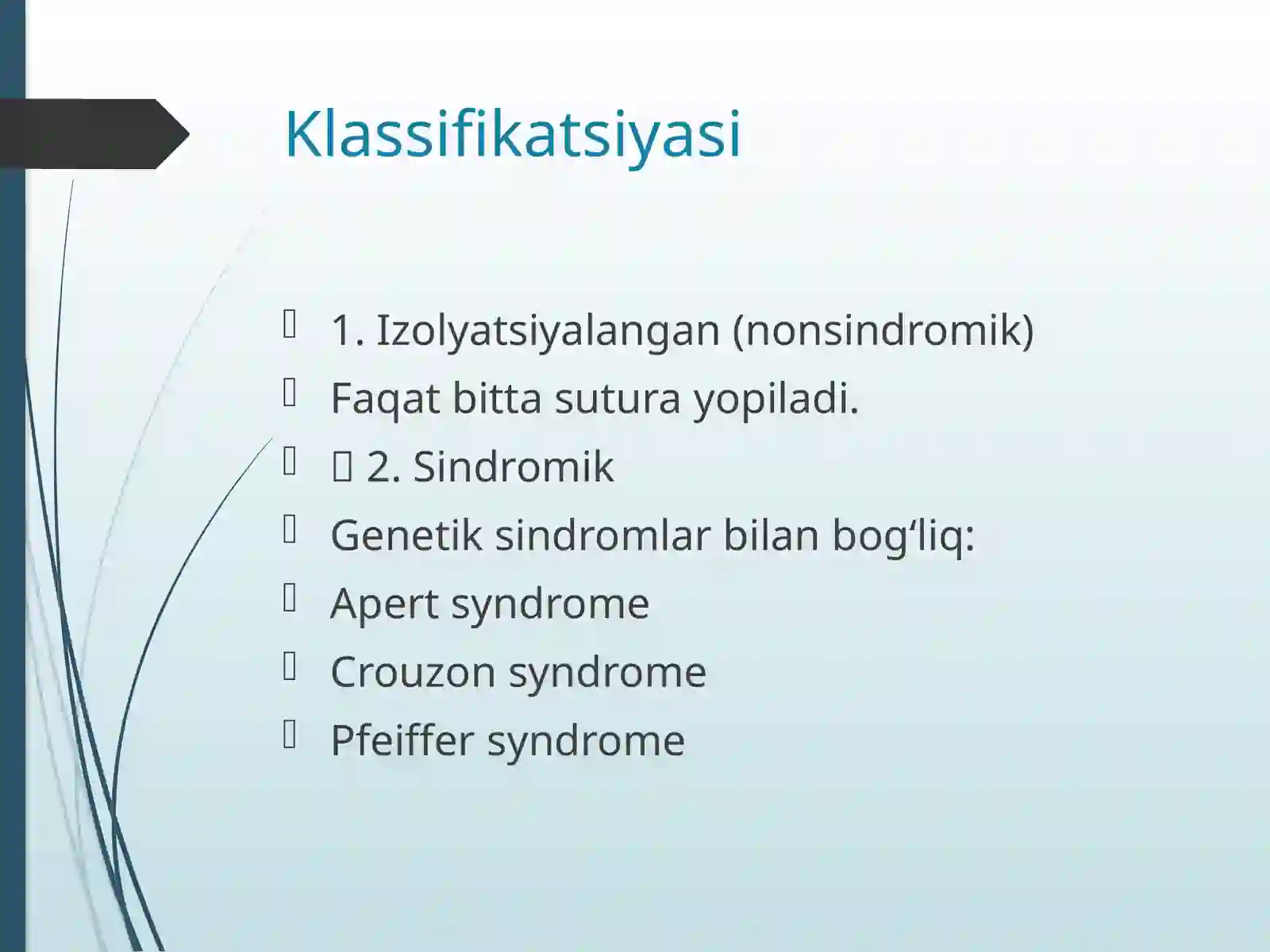 Klassifikatsiyasi

1. Izolyatsiyalangan (nonsindromik)
Faqat bitta sutura yopiladi.
2. Sindromik
Genetik sindromlar bilan bog‘liq:
Apert syndrome
Crouzon syndrome
Pfeiffer syndrome